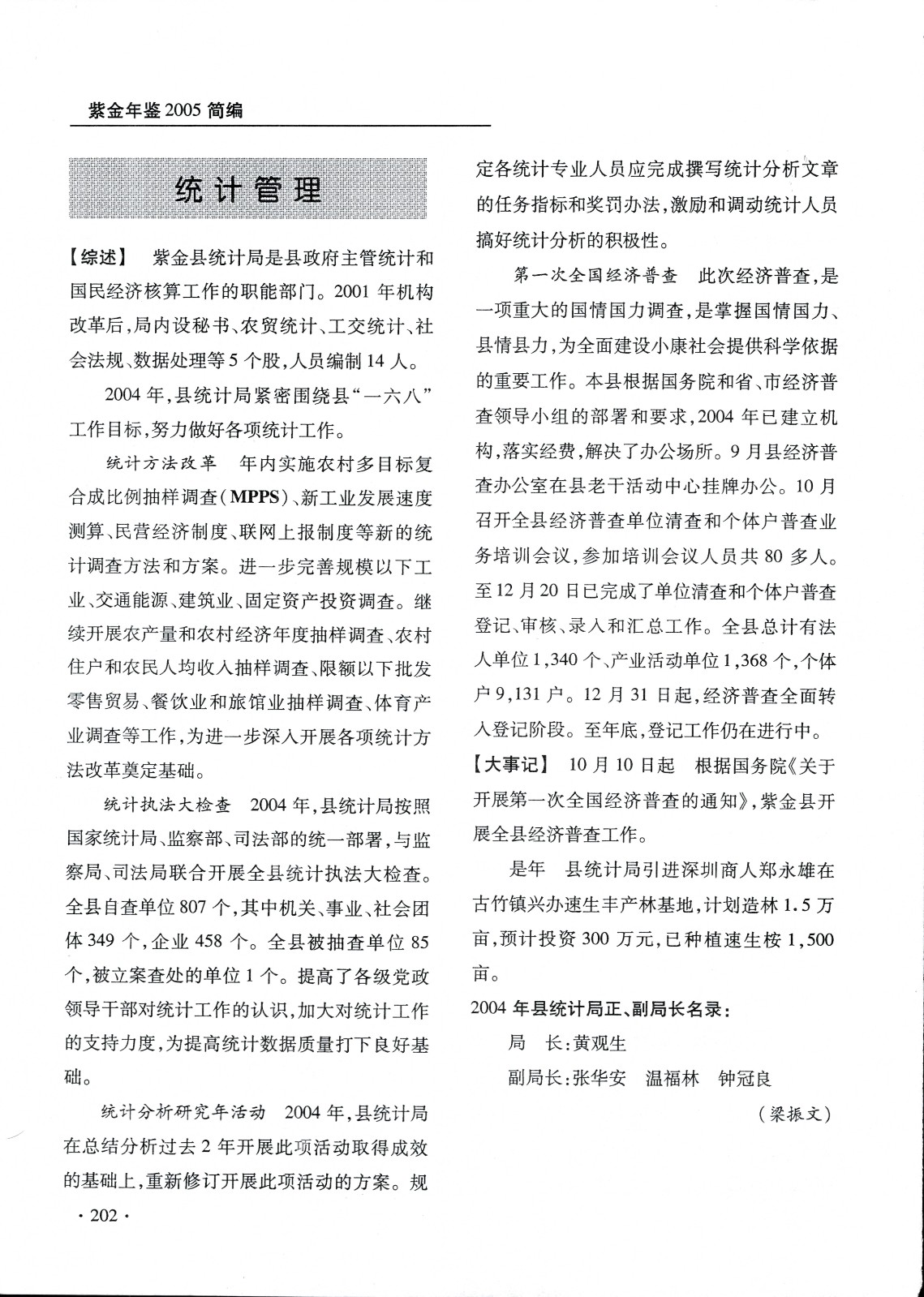 紫金年鉴 2005 简编

统计管理

【综述】 紫金县统计局是县政府主管统计和国民经济核算工作的职能部门。2001 年机构改革后，局内设秘书、农贸统计、工交统计、社会法规、数据处理等 5 个股，人员编制 14 人。

2004 年，县统计局紧密围绕县“一六八”工作目标，努力做好各项统计工作。

统计方法改革 年内实施农村多目标复合成比例抽样调查（MPPS）、新工业发展速度测算、民营经济制度、联网上报制度等新的统计调查方法和方案。进一步完善规模以下工业、交通能源、建筑业、固定资产投资调查。继续开展农产量和农村经济年度抽样调查、农村住户和农民人均收入抽样调查、限额以下批发零售贸易、餐饮业和旅馆业抽样调查、体育产业调查等工作，为进一步深入开展各项统计方法改革奠定基础。

统计执法大检查 2004 年，县统计局按照国家统计局、监察部、司法部的统一部署，与监察局、司法局联合开展全县统计执法大检查。全县自查单位 807 个，其中机关、事业、社会团体 349 个，企业 458 个。全县被抽查单位 85 个，被立案查处的单位 1 个。提高了各级党政领导干部对统计工作的认识，加大对统计工作的支持力度，为提高统计数据质量打下良好基础。

统计分析研究年活动 2004 年，县统计局在总结分析过去 2 年开展此项活动取得成效的基础上，重新修订开展此项活动的方案。规定各统计专业人员应完成撰写统计分析文章的任务指标和奖罚办法，激励和调动统计人员搞好统计分析的积极性。

第一次全国经济普查 此次经济普查，是一项重大的国情国力调查，是掌握国情国力、县情县力，为全面建设小康社会提供科学依据的重要工作。本县根据国务院和省、市经济普查领导小组的部署和要求，2004 年已建立机构，落实经费，解决了办公场所。9 月县经济普查办公室在县老干活动中心挂牌办公。10 月召开全县经济普查单位清查和个体户普查业务培训会议，参加培训会议人员共 80 多人。至 12 月 20 日已完成了单位清查和个体户普查登记、审核、录入和汇总工作。全县总计有法人单位 1,340 个、产业活动单位 1,368 个，个体户 9,131 户。12 月 31 日起，经济普查全面转入登记阶段。至年底，登记工作仍在进行中。

【大事记】 10 月 10 日起 根据国务院《关于开展第一次全国经济普查的通知》，紫金县开展全县经济普查工作。

是年 县统计局引进深圳商人郑永雄在古竹镇兴办速生丰产林基地，计划造林 1.5 万亩，预计投资 300 万元，已种植速生桉 1,500 亩。

2004 年县统计局正、副局长名录：

局 长：黄观生

副局长：张华安 温福林 钟冠良

（梁振文）

· 202 ·